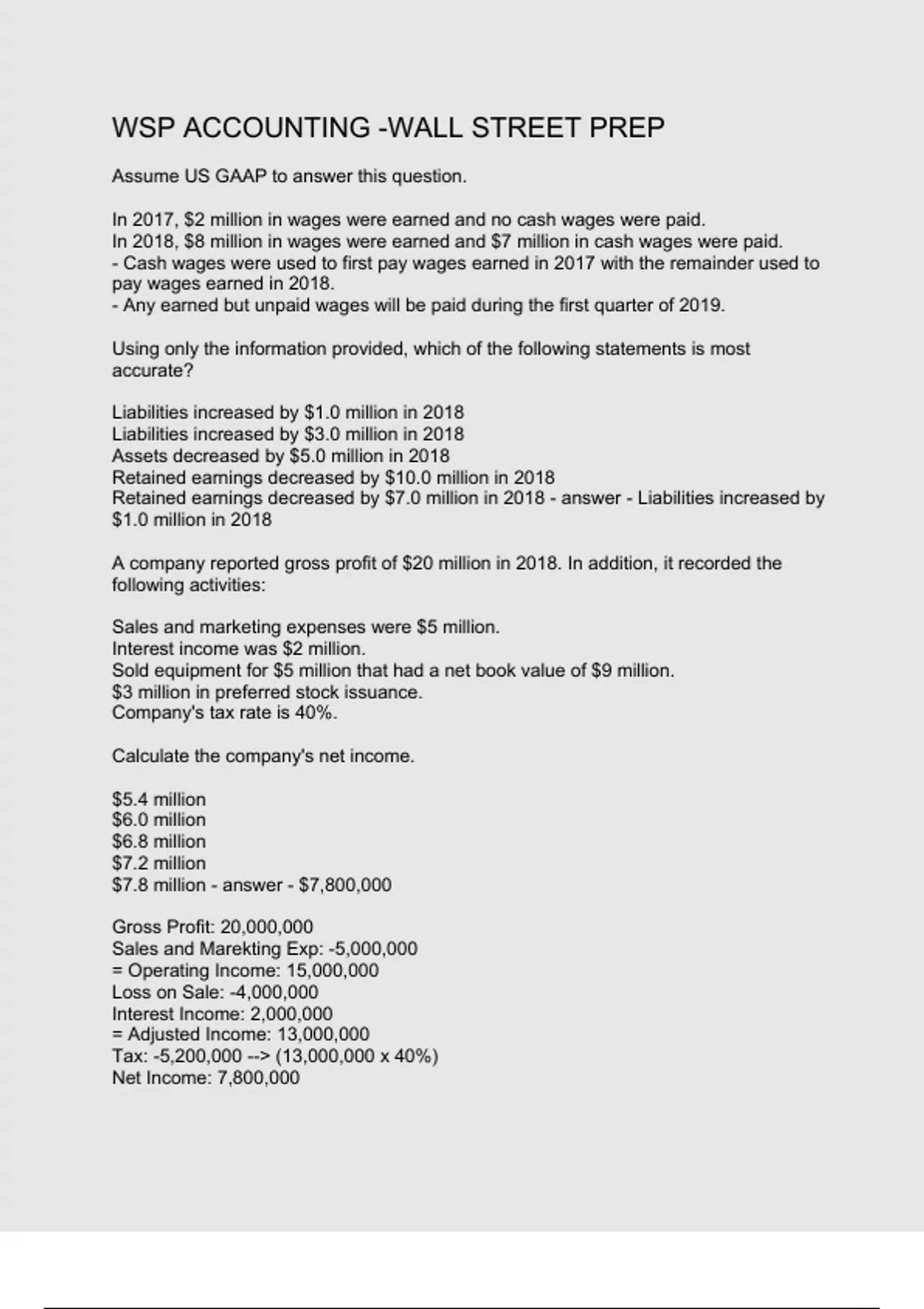 WSP ACCOUNTING -WALL STREET PREP

Assume US GAAP to answer this question.

In 2017, \$2 million in wages were earned and no cash wages were paid.
In 2018, \$8 million in wages were earned and \$7 million in cash wages were paid.
- Cash wages were used to first pay wages earned in 2017 with the remainder used to pay wages earned in 2018.
- Any earned but unpaid wages will be paid during the first quarter of 2019.

Using only the information provided, which of the following statements is most accurate?

Liabilities increased by \$1.0 million in 2018
Liabilities increased by \$3.0 million in 2018
Assets decreased by \$5.0 million in 2018
Retained earnings decreased by \$10.0 million in 2018
Retained earnings decreased by \$7.0 million in 2018 - answer - Liabilities increased by \$1.0 million in 2018

A company reported gross profit of \$20 million in 2018. In addition, it recorded the following activities:

Sales and marketing expenses were \$5 million.
Interest income was \$2 million.
Sold equipment for \$5 million that had a net book value of \$9 million.
\$3 million in preferred stock issuance.
Company's tax rate is 40%.

Calculate the company's net income.

\$5.4 million
\$6.0 million
\$6.8 million
\$7.2 million
\$7.8 million - answer - \$7,800,000

Gross Profit: 20,000,000
Sales and Marekting Exp: -5,000,000
= Operating Income: 15,000,000
Loss on Sale: -4,000,000
Interest Income: 2,000,000
= Adjusted Income: 13,000,000
Tax: -5,200,000 --> (13,000,000 x 40%)
Net Income: 7,800,000